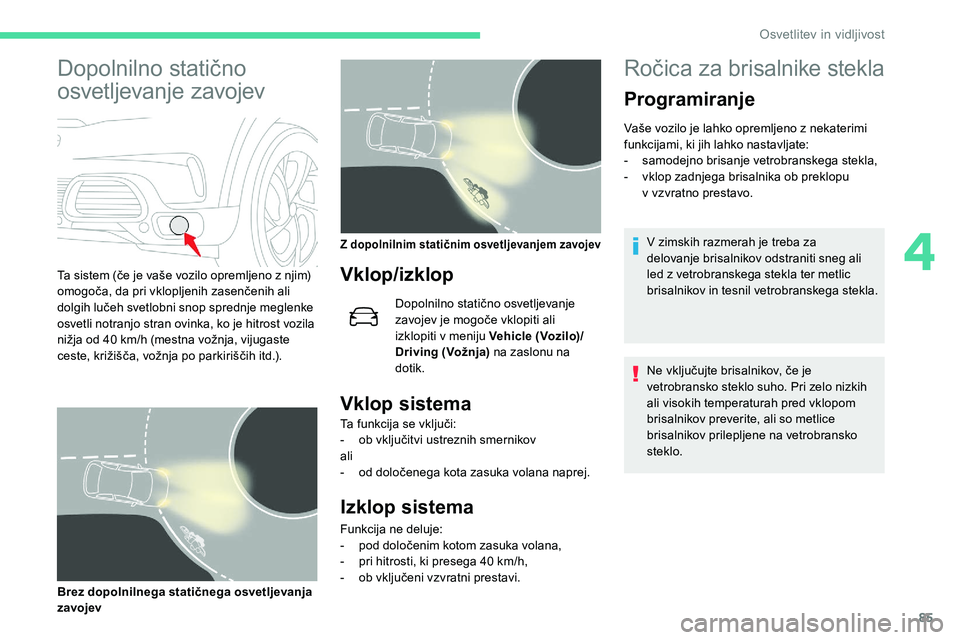 Osvetlitev in vidljivost

Dopolnilno statično osvetljevanje zavojev

Ta sistem (če je vaše vozilo opremljeno z njim) omogoča, da pri vklopljenih zasenčenih ali dolgih lučeh svetlobni snop sprednje meglenke osvetli notranjo stran ovinka, ko je hitrost vozila nižja od 40 km/h (mestna vožnja, vijugaste ceste, križišča, vožnja po parkiriščih itd.).

Brez dopolnilnega statičnega osvetljevanja zavojev

Z dopolnilnim statičnim osvetljevanjem zavojev

Vklop/izklop

Dopolnilno statično osvetljevanje zavojev je mogoče vklopiti ali izklopiti v meniju Vehicle (Vozilo)/ Driving (Vožnja) na zaslonu na dotik.

Vklop sistema

Ta funkcija se vključi:
- ob vključitvi ustreznih smernikov
ali
- od določenega kota zasuka volana naprej.

Izklop sistema

Funkcija ne deluje:
- pod določenim kotom zasuka volana,
- pri hitrosti, ki presega 40 km/h,
- ob vključeni vzvratni prestavi.

Ročica za brisalnike stekla

Programiranje

Vaše vozilo je lahko opremljeno z nekaterimi funkcijami, ki jih lahko nastavljate:
- samodejno brisanje vetrobranskega stekla,
- vklop zadnjega brisalnika ob preklopu v vzvratno prestavo.

V zimskih razmerah je treba za delovanje brisalnikov odstraniti sneg ali led z vetrobranskega stekla ter metlic brisalnikov in tesnil vetrobranskega stekla.

Ne vključujte brisalnikov, če je vetrobransko steklo suho. Pri zelo nizkih ali visokih temperaturah pred vklopom brisalnikov preverite, ali so metlice brisalnikov prilepljene na vetrobransko steklo.

4

85

carmanualsonline.info